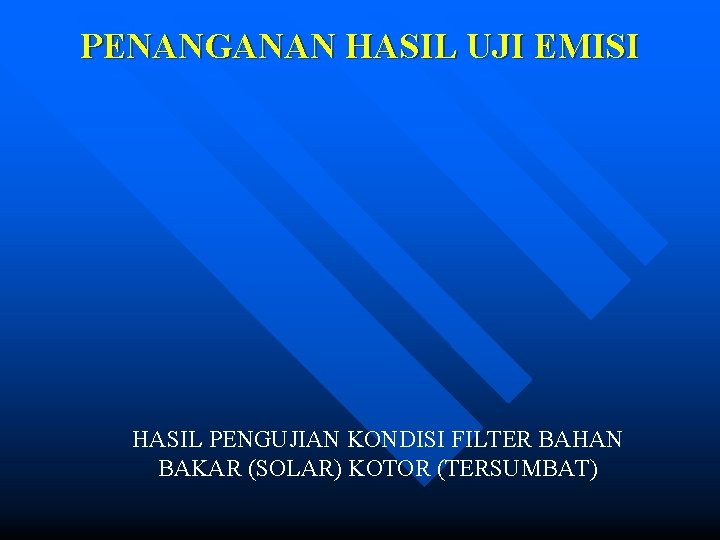 PENANGANAN HASIL UJI EMISI

HASIL PENGUJIAN KONDISI FILTER BAHAN BAKAR (SOLAR) KOTOR (TERSUMBAT)